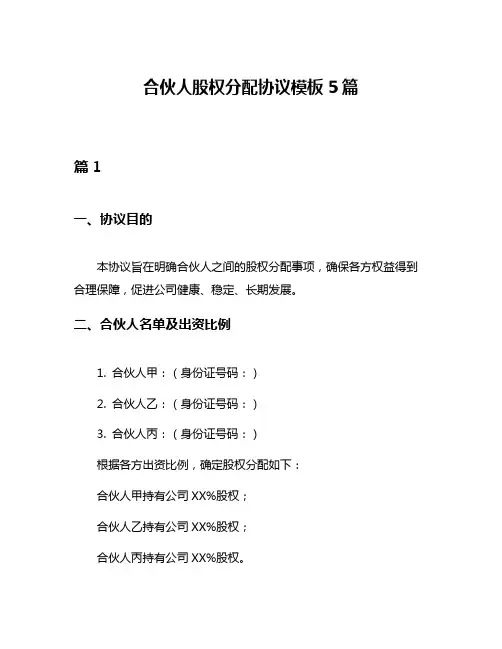 合伙人股权分配协议模板 5 篇

篇 1

一、协议目的

本协议旨在明确合伙人之间的股权分配事项，确保各方权益得到合理保障，促进公司健康、稳定、长期发展。

二、合伙人名单及出资比例

1. 合伙人甲：（身份证号码：）

2. 合伙人乙：（身份证号码：）

3. 合伙人丙：（身份证号码：）

根据各方出资比例，确定股权分配如下：

合伙人甲持有公司 XX%股权；

合伙人乙持有公司 XX%股权；

合伙人丙持有公司 XX%股权。